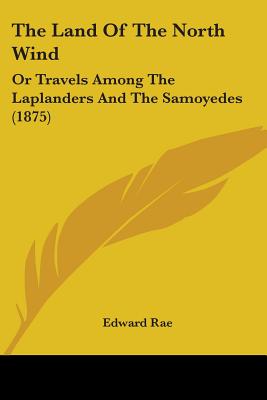 The Land Of The North Wind

Or Travels Among The Laplanders And The Samoyedes (1875)

Edward Rae